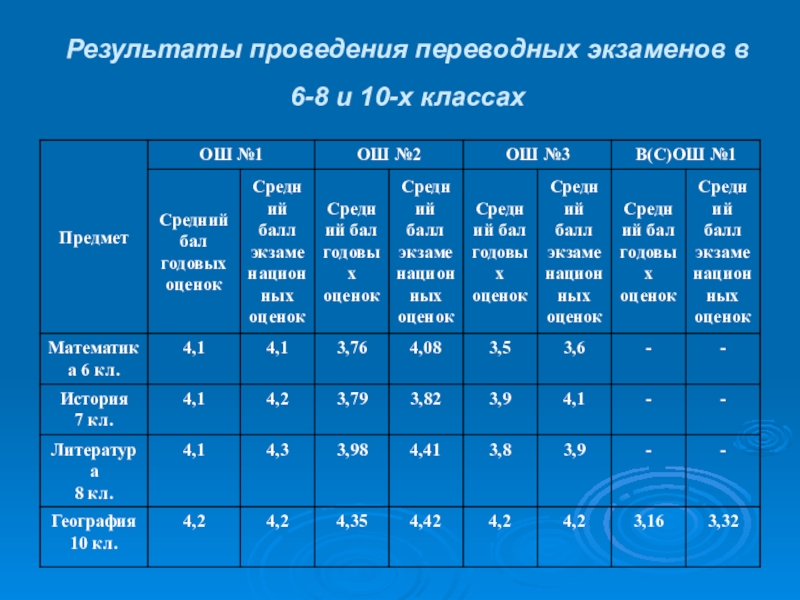 Результаты проведения переводных экзаменов в 6-8 и 10-х классах

| Предмет | ОШ №1 | | ОШ №2 | | ОШ №3 | | В(С)ОШ №1 | |
|---|---|---|---|---|---|---|---|---|
| | Средний бал годовых оценок | Средний балл экзаменационных оценок | Средний бал годовых оценок | Средний балл экзаменационных оценок | Средний бал годовых оценок | Средний балл экзаменационных оценок | Средний бал годовых оценок | Средний балл экзаменационных оценок |
| Математика 6 кл. | 4,1 | 4,1 | 3,76 | 4,08 | 3,5 | 3,6 | - | - |
| История 7 кл. | 4,1 | 4,2 | 3,79 | 3,82 | 3,9 | 4,1 | - | - |
| Литература 8 кл. | 4,1 | 4,3 | 3,98 | 4,41 | 3,8 | 3,9 | - | - |
| География 10 кл. | 4,2 | 4,2 | 4,35 | 4,42 | 4,2 | 4,2 | 3,16 | 3,32 |